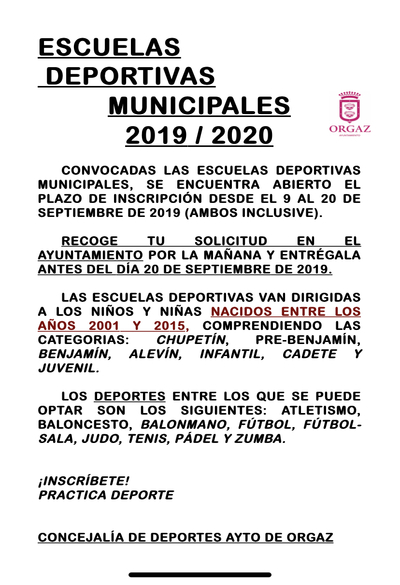 ESCUELAS DEPORTIVAS MUNICIPALES 2019 / 2020

ORGAZ
AYUNTAMIENTO

CONVOCADAS LAS ESCUELAS DEPORTIVAS MUNICIPALES, SE ENCUENTRA ABIERTO EL PLAZO DE INSCRIPCIÓN DESDE EL 9 AL 20 DE SEPTIEMBRE DE 2019 (AMBOS INCLUSIVE).

RECOGE TU SOLICITUD EN EL AYUNTAMIENTO POR LA MAÑANA Y ENTRÉGALA ANTES DEL DÍA 20 DE SEPTIEMBRE DE 2019.

LAS ESCUELAS DEPORTIVAS VAN DIRIGIDAS A LOS NIÑOS Y NIÑAS NACIDOS ENTRE LOS AÑOS 2001 Y 2015, COMPRENDIENDO LAS CATEGORIAS: CHUPETÍN, PRE-BENJAMÍN, BENJAMÍN, ALEVÍN, INFANTIL, CADETE Y JUVENIL.

LOS DEPORTES ENTRE LOS QUE SE PUEDE OPTAR SON LOS SIGUIENTES: ATLETISMO, BALONCESTO, BALONMANO, FÚTBOL, FÚTBOL-SALA, JUDO, TENIS, PÁDEL Y ZUMBA.

¡INSCRÍBETE!
PRACTICA DEPORTE

CONCEJALÍA DE DEPORTES AYTO DE ORGAZ